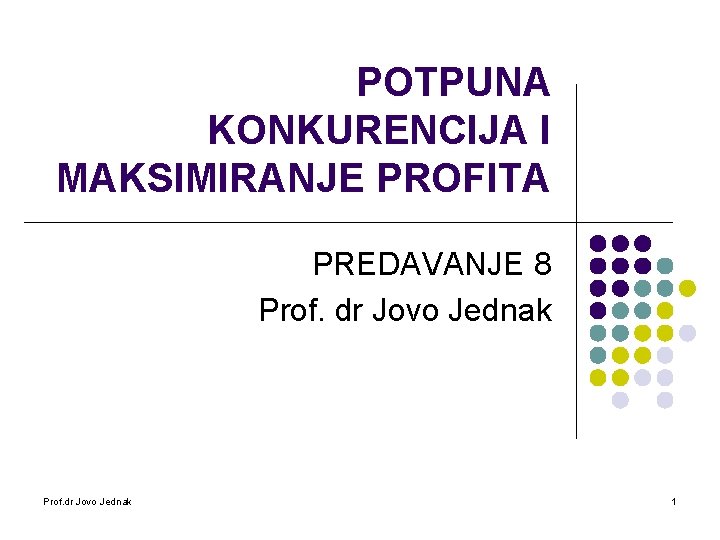 POTPUNA KONKURENCIJA I MAKSIMIRANJE PROFITA

PREDAVANJE 8
Prof. dr Jovo Jednak

Prof.dr Jovo Jednak

1